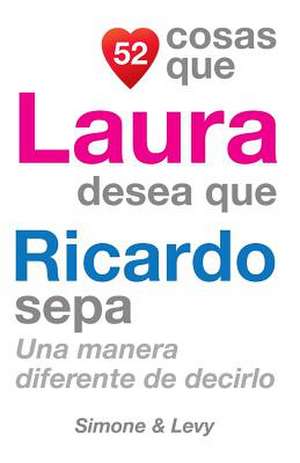 52 cosas que
Laura
desea que
Ricardo
sepa
Una manera diferente de decirlo

Simone & Levy